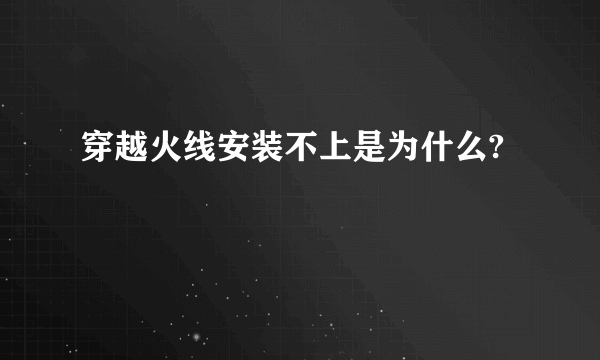 穿越火线安装不上是为什么?